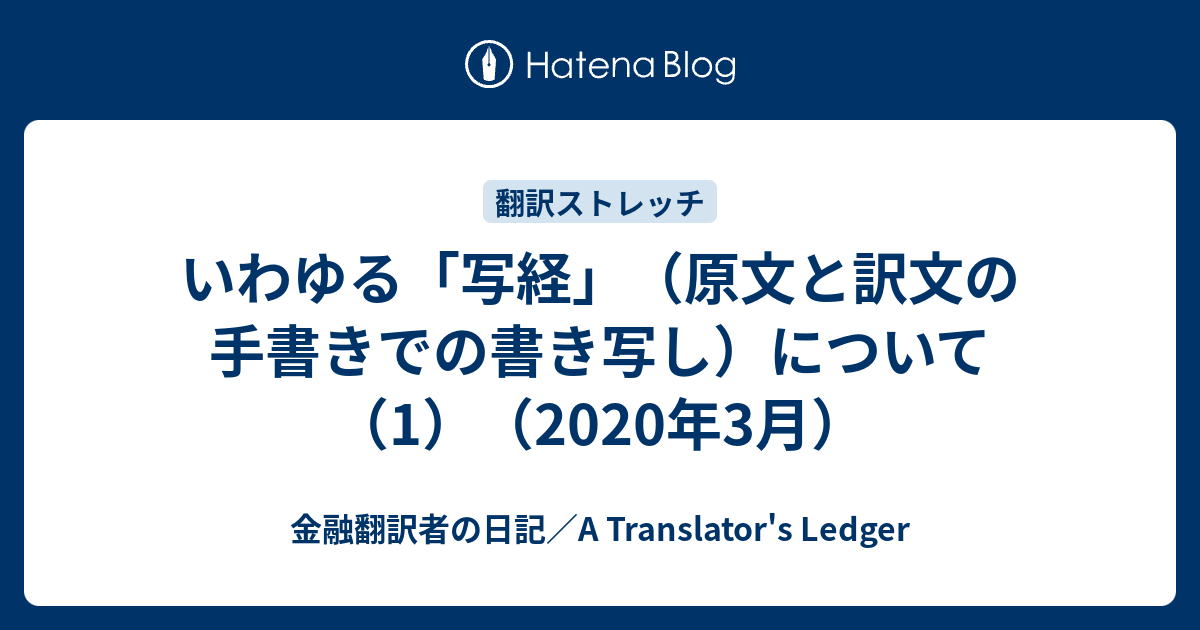 Hatena Blog

翻訳ストレッチ

いわゆる「写経」（原文と訳文の手書きでの書き写し）について（1）（2020年3月）

金融翻訳者の日記／A Translator's Ledger